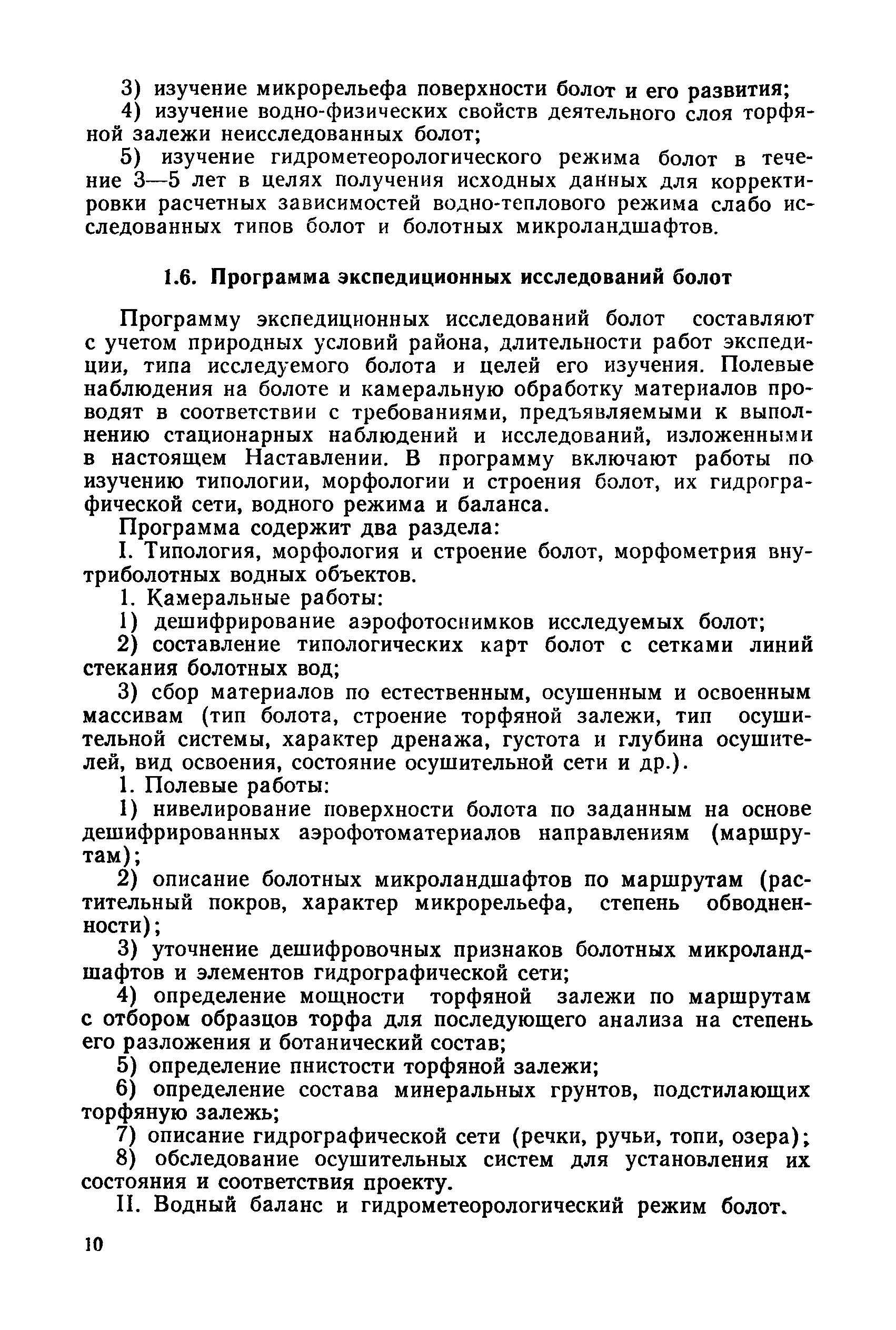 3) изучение микрорельефа поверхности болот и его развития;
4) изучение водно-физических свойств деятельного слоя торфяной залежи неисследованных болот;
5) изучение гидрометеорологического режима болот в течение 3—5 лет в целях получения исходных данных для корректировки расчетных зависимостей водно-теплового режима слабо исследованных типов болот и болотных микроландшафтов.

1.6. Программа экспедиционных исследований болот

Программу экспедиционных исследований болот составляют с учетом природных условий района, длительности работ экспедиции, типа исследуемого болота и целей его изучения. Полевые наблюдения на болоте и камеральную обработку материалов проводят в соответствии с требованиями, предъявляемыми к выполнению стационарных наблюдений и исследований, изложенными в настоящем Наставлении. В программу включают работы по изучению типологии, морфологии и строения болот, их гидрографической сети, водного режима и баланса.
Программа содержит два раздела:
I. Типология, морфология и строение болот, морфометрия внутриболотных водных объектов.
1. Камеральные работы:
1) дешифрирование аэрофотоснимков исследуемых болот;
2) составление типологических карт болот с сетками линий стекания болотных вод;
3) сбор материалов по естественным, осушенным и освоенным массивам (тип болота, строение торфяной залежи, тип осушительной системы, характер дренажа, густота и глубина осушителей, вид освоения, состояние осушительной сети и др.).
1. Полевые работы:
1) нивелирование поверхности болота по заданным на основе дешифрированных аэрофотоматериалов направлениям (маршрутам);
2) описание болотных микроландшафтов по маршрутам (растительный покров, характер микрорельефа, степень обводненности);
3) уточнение дешифровочных признаков болотных микроландшафтов и элементов гидрографической сети;
4) определение мощности торфяной залежи по маршрутам с отбором образцов торфа для последующего анализа на степень его разложения и ботанический состав;
5) определение пнистости торфяной залежи;
6) определение состава минеральных грунтов, подстилающих торфяную залежь;
7) описание гидрографической сети (речки, ручьи, топи, озера);
8) обследование осушительных систем для установления их состояния и соответствия проекту.
II. Водный баланс и гидрометеорологический режим болот.

10